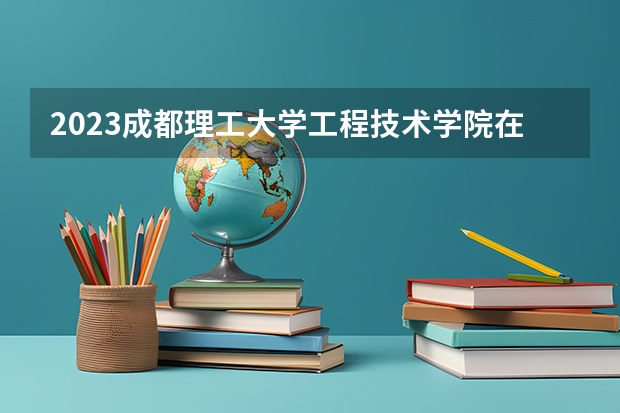 2023成都理工大学工程技术学院在